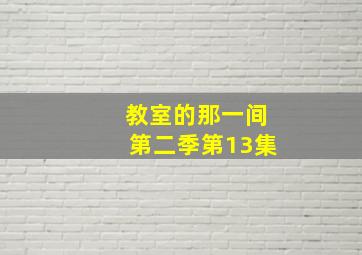 教室的那一间
第二季第13集